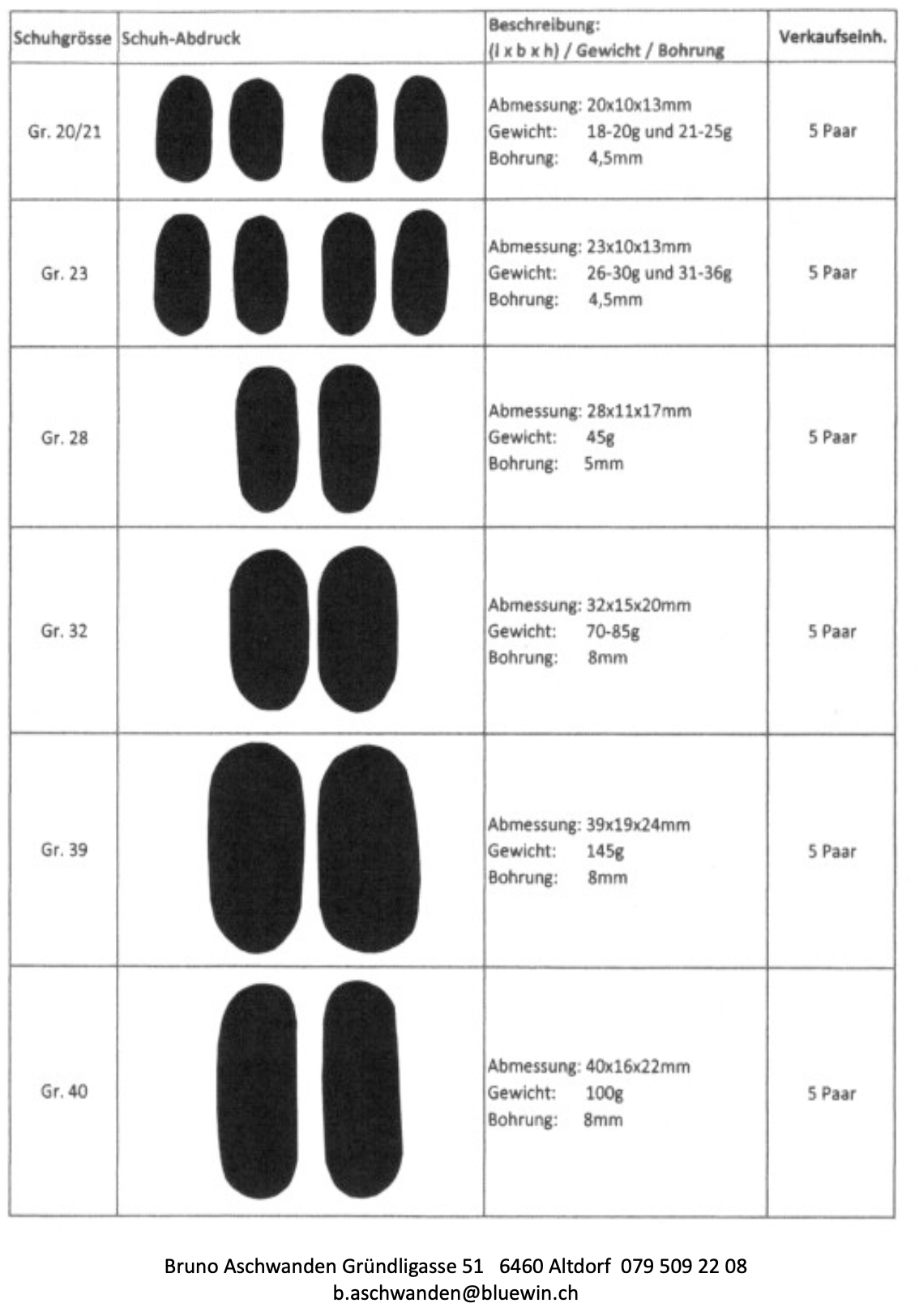 | Schuhgrösse | Schuh-Abdruck | Beschreibung: (l x b x h) / Gewicht / Bohrung | Verkaufseinh. |
|---|---|---|---|
| Gr. 20/21 | | Abmessung: 20x10x13mm Gewicht: 18-20g und 21-25g Bohrung: 4,5mm | 5 Paar |
| Gr. 23 | | Abmessung: 23x10x13mm Gewicht: 26-30g und 31-36g Bohrung: 4,5mm | 5 Paar |
| Gr. 28 | | Abmessung: 28x11x17mm Gewicht: 45g Bohrung: 5mm | 5 Paar |
| Gr. 32 | | Abmessung: 32x15x20mm Gewicht: 70-85g Bohrung: 8mm | 5 Paar |
| Gr. 39 | | Abmessung: 39x19x24mm Gewicht: 145g Bohrung: 8mm | 5 Paar |
| Gr. 40 | | Abmessung: 40x16x22mm Gewicht: 100g Bohrung: 8mm | 5 Paar |

Bruno Aschwanden Gründligasse 51 6460 Altdorf 079 509 22 08
b.aschwanden@bluewin.ch